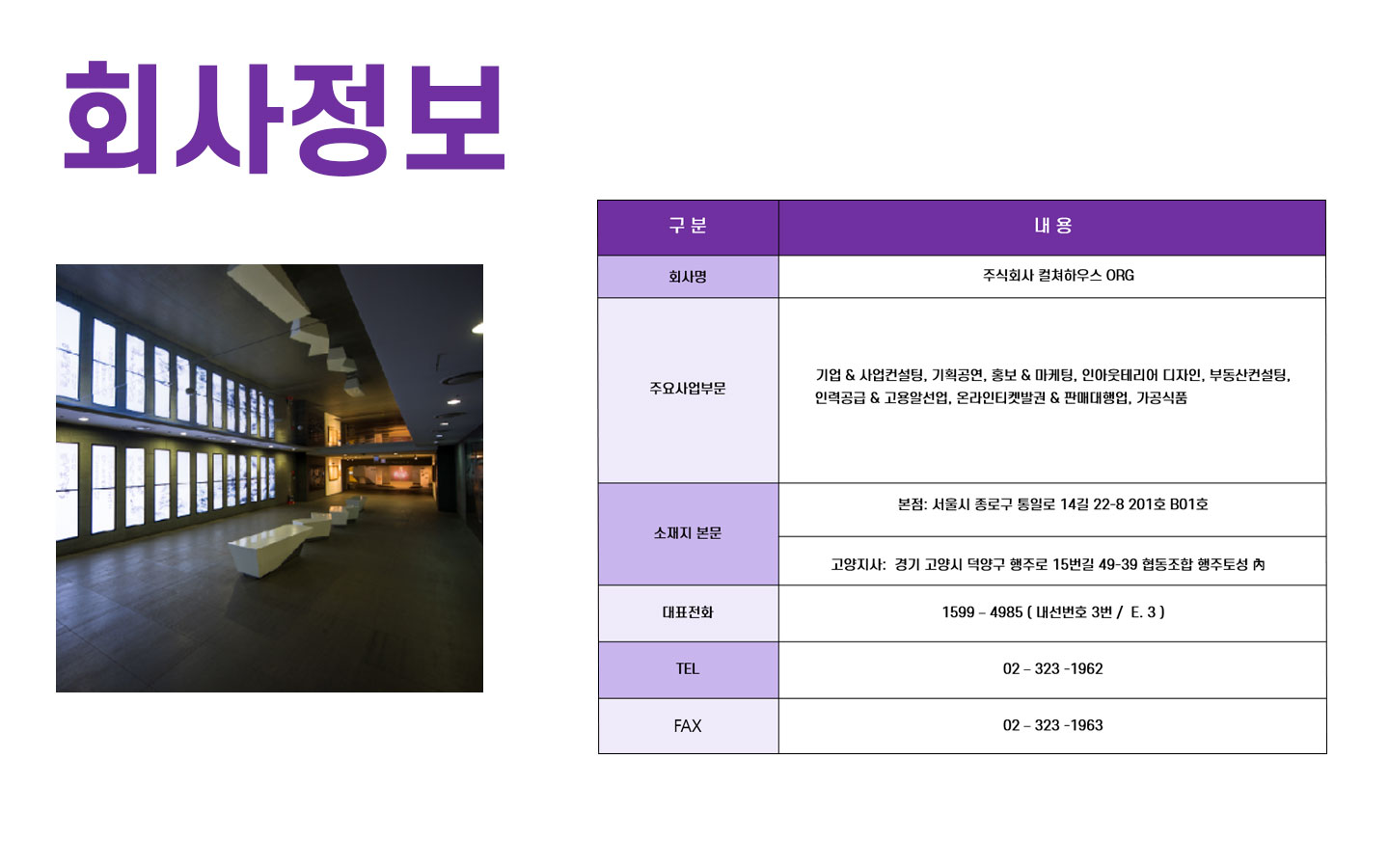 회사정보

| 구 분 | 내 용 |
|---|---|
| 회사명 | 주식회사 컬쳐하우스 ORG |
| 주요사업부문 | 기업 & 사업컨설팅, 기획공연, 홍보 & 마케팅, 인아웃테리어 디자인, 부동산컨설팅, 인력공급 & 고용알선업, 온라인티켓발권 & 판매대행업, 가공식품 |
| 소재지 본문 | 본점: 서울시 종로구 통일로 14길 22-8 201호 B01호 |
|  | 고양지사: 경기 고양시 덕양구 행주로 15번길 49-39 협동조합 행주토성 內 |
| 대표전화 | 1599 – 4985 ( 내선번호 3번 / E. 3 ) |
| TEL | 02 – 323 -1962 |
| FAX | 02 – 323 -1963 |